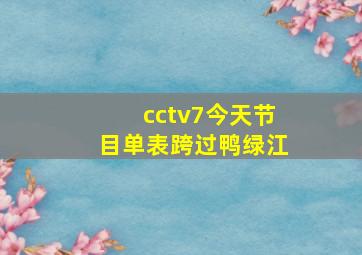 cctv7今天节目单表跨过鸭绿江